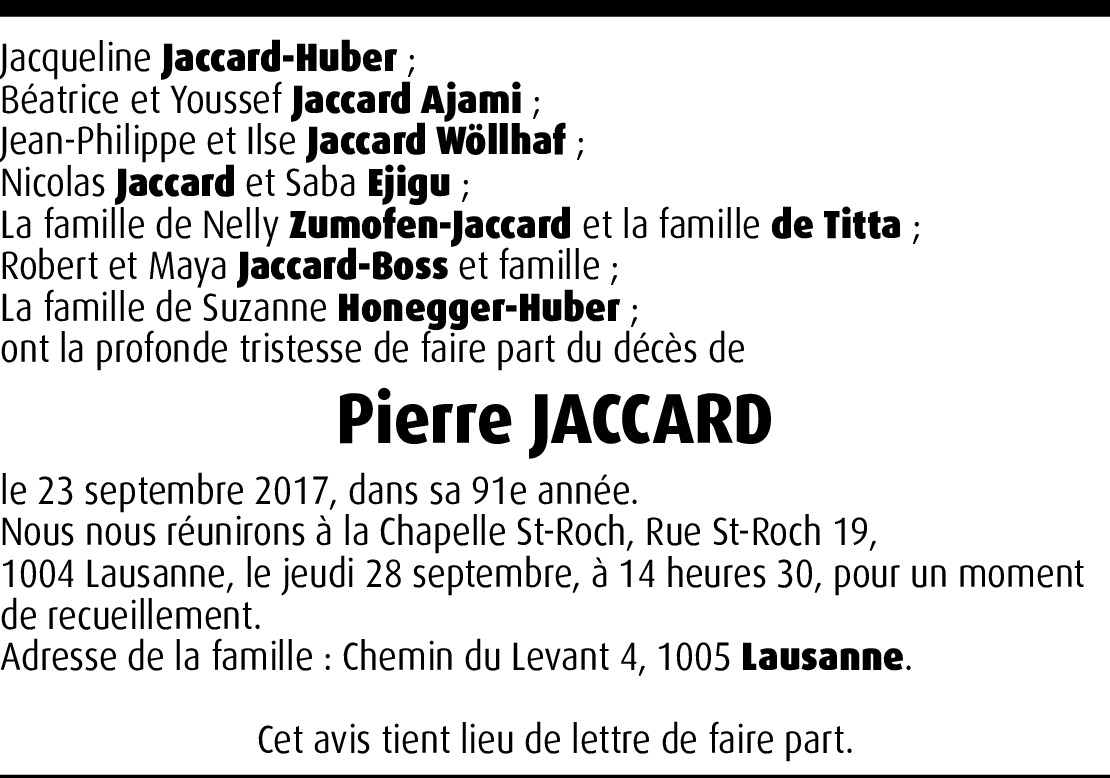 Jacqueline Jaccard-Huber ;
Béatrice et Youssef Jaccard Ajami ;
Jean-Philippe et Ilse Jaccard Wöllhaf ;
Nicolas Jaccard et Saba Ejigu ;
La famille de Nelly Zumofen-Jaccard et la famille de Titta ;
Robert et Maya Jaccard-Boss et famille ;
La famille de Suzanne Honegger-Huber ;
ont la profonde tristesse de faire part du décès de

Pierre JACCARD

le 23 septembre 2017, dans sa 91e année.
Nous nous réunirons à la Chapelle St-Roch, Rue St-Roch 19, 1004 Lausanne, le jeudi 28 septembre, à 14 heures 30, pour un moment de recueillement.
Adresse de la famille : Chemin du Levant 4, 1005 Lausanne.

Cet avis tient lieu de lettre de faire part.